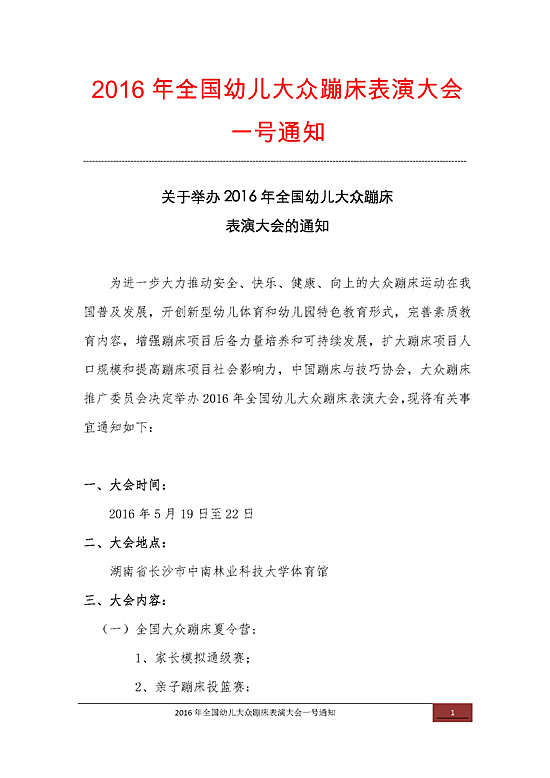 2016 年全国幼儿大众蹦床表演大会
一号通知

关于举办 2016 年全国幼儿大众蹦床
表演大会的通知

为进一步大力推动安全、快乐、健康、向上的大众蹦床运动在我国普及发展，开创新型幼儿体育和幼儿园特色教育形式，完善素质教育内容，增强蹦床项目后备力量培养和可持续发展，扩大蹦床项目人口规模和提高蹦床项目社会影响力，中国蹦床与技巧协会，大众蹦床推广委员会决定举办 2016 年全国幼儿大众蹦床表演大会，现将有关事宜通知如下：

一、大会时间：

2016 年 5 月 19 日至 22 日

二、大会地点：

湖南省长沙市中南林业科技大学体育馆

三、大会内容：

（一）全国大众蹦床夏令营：

1、家长模拟通级赛；

2、亲子蹦床投篮赛；

2016 年全国幼儿大众蹦床表演大会一号通知

1